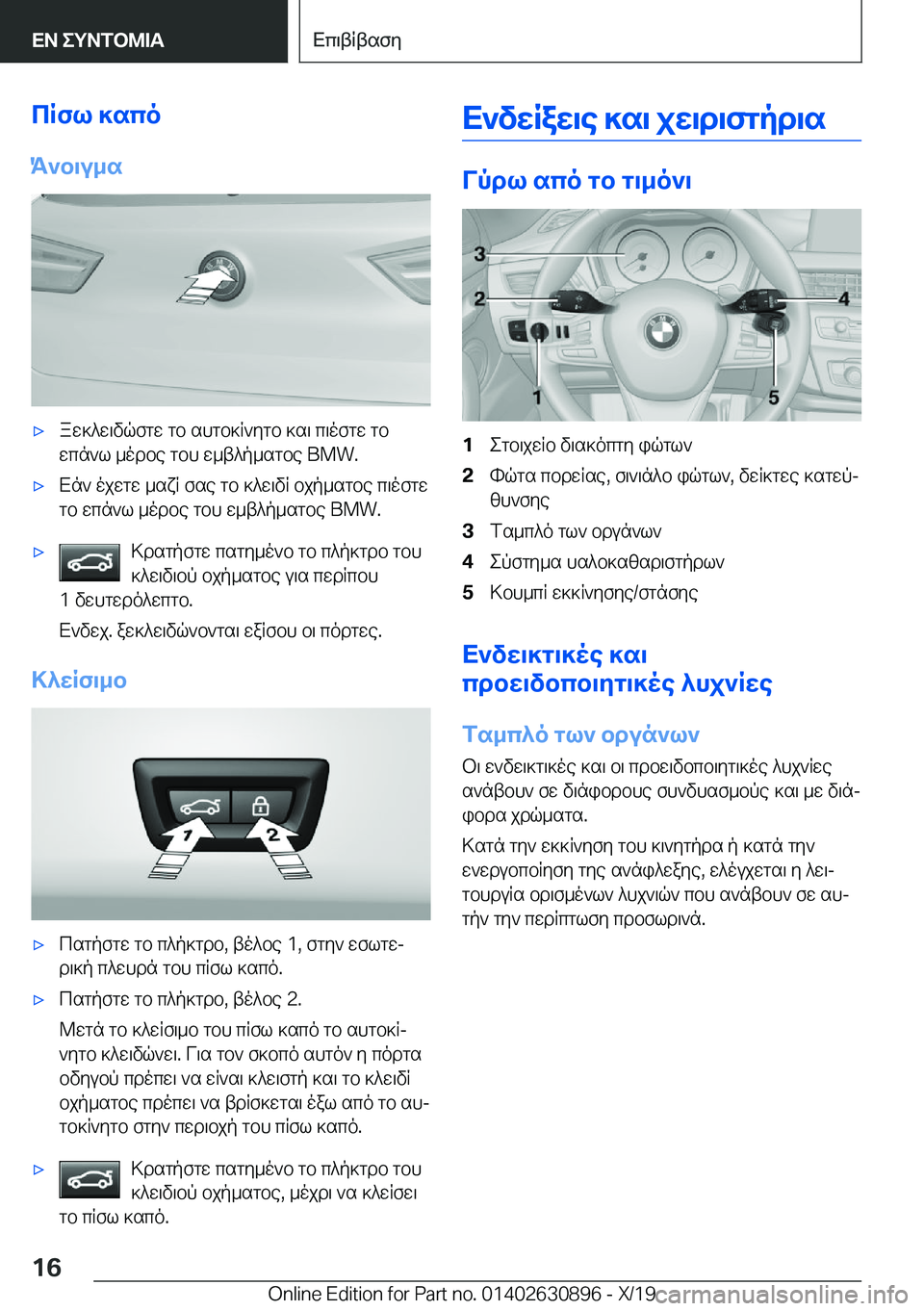 ΕΝ ΣΥΝΤΟΜΙΑ

Επιβίβαση

Πίσω καπό

Άνοιγμα

▷ Ξεκλειδώστε το αυτοκίνητο και πιέστε το επάνω μέρος του εμβλήματος BMW.

▷ Εάν έχετε μαζί σας το κλειδί οχήματος πιέστε το επάνω μέρος του εμβλήματος BMW.

▷ Κρατήστε πατημένο το πλήκτρο του κλειδιού οχήματος για περίπου 1 δευτερόλεπτο.

Ενδεχ. ξεκλειδώνονται εξίσου οι πόρτες.

Κλείσιμο

1

2

▷ Πατήστε το πλήκτρο, βέλος 1, στην εσωτερική πλευρά του πίσω καπό.

▷ Πατήστε το πλήκτρο, βέλος 2.

Μετά το κλείσιμο του πίσω καπό το αυτοκίνητο κλειδώνει. Για τον σκοπό αυτόν η πόρτα οδηγού πρέπει να είναι κλειστή και το κλειδί οχήματος πρέπει να βρίσκεται έξω από το αυτοκίνητο στην περιοχή του πίσω καπό.

▷ Κρατήστε πατημένο το πλήκτρο του κλειδιού οχήματος, μέχρι να κλείσει το πίσω καπό.

Ενδείξεις και χειριστήρια

Γύρω από το τιμόνι

3

2

4

1

5

1 Στοιχείο διακόπτη φώτων

2 Φώτα πορείας, σινιάλο φώτων, δείκτες κατεύθυνσης

3 Ταμπλό των οργάνων

4 Σύστημα υαλοκαθαριστήρων

5 Κουμπί εκκίνησης/στάσης

Ενδεικτικές και προειδοποιητικές λυχνίες

Ταμπλό των οργάνων

Οι ενδεικτικές και οι προειδοποιητικές λυχνίες ανάβουν σε διάφορους συνδυασμούς και με διάφορα χρώματα.

Κατά την εκκίνηση του κινητήρα ή κατά την ενεργοποίηση της ανάφλεξης, ελέγχεται η λειτουργία ορισμένων λυχνιών που ανάβουν σε αυτήν την περίπτωση προσωρινά.

16

Online Edition for Part no. 01402630896 - X/19 carmanualsonline.info